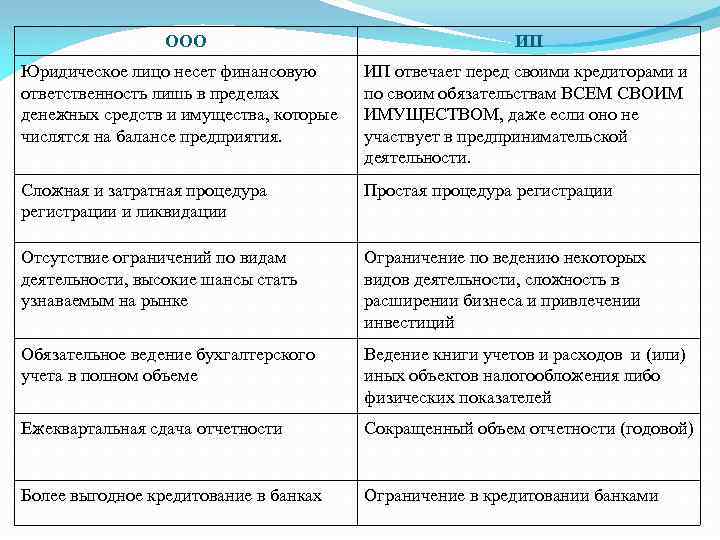 | ООО | ИП |
|---|---|
| Юридическое лицо несет финансовую ответственность лишь в пределах денежных средств и имущества, которые числятся на балансе предприятия. | ИП отвечает перед своими кредиторами и по своим обязательствам ВСЕМ СВОИМ ИМУЩЕСТВОМ, даже если оно не участвует в предпринимательской деятельности. |
| Сложная и затратная процедура регистрации и ликвидации | Простая процедура регистрации |
| Отсутствие ограничений по видам деятельности, высокие шансы стать узнаваемым на рынке | Ограничение по ведению некоторых видов деятельности, сложность в расширении бизнеса и привлечении инвестиций |
| Обязательное ведение бухгалтерского учета в полном объеме | Ведение книги учетов и расходов и (или) иных объектов налогообложения либо физических показателей |
| Ежеквартальная сдача отчетности | Сокращенный объем отчетности (годовой) |
| Более выгодное кредитование в банках | Ограничение в кредитовании банками |